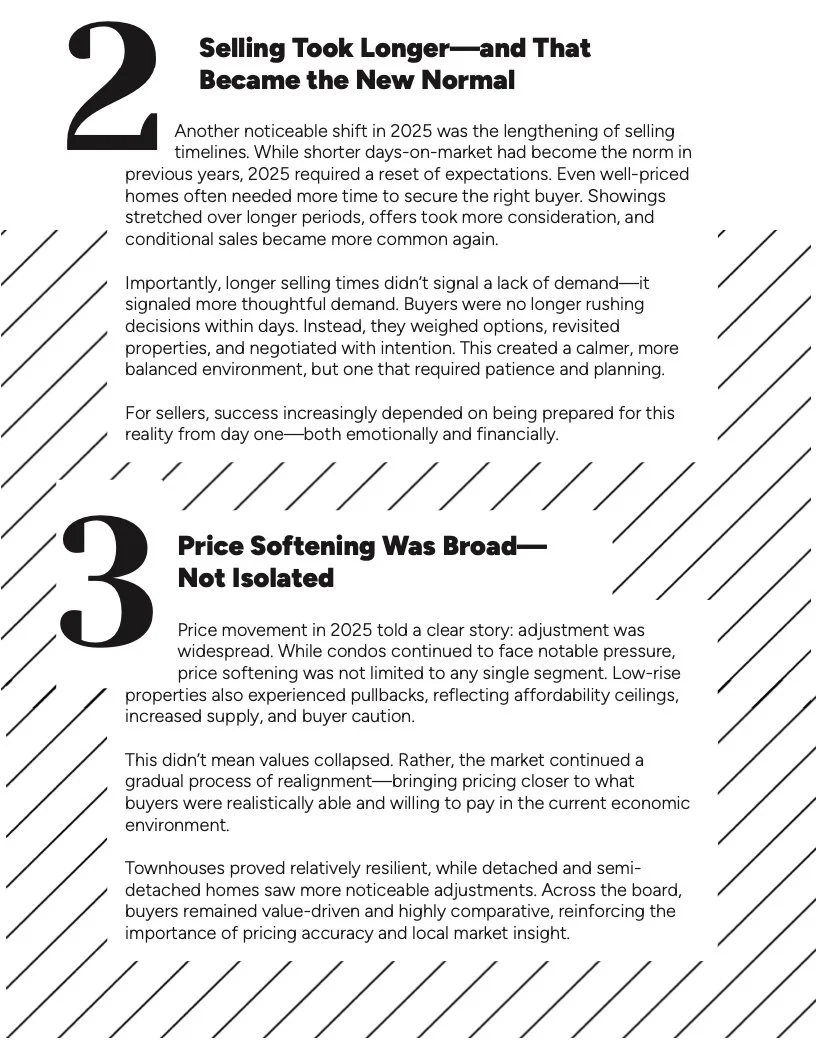 2

Selling Took Longer—and That Became the New Normal

Another noticeable shift in 2025 was the lengthening of selling timelines. While shorter days-on-market had become the norm in previous years, 2025 required a reset of expectations. Even well-priced homes often needed more time to secure the right buyer. Showings stretched over longer periods, offers took more consideration, and conditional sales became more common again.

Importantly, longer selling times didn't signal a lack of demand—it signaled more thoughtful demand. Buyers were no longer rushing decisions within days. Instead, they weighed options, revisited properties, and negotiated with intention. This created a calmer, more balanced environment, but one that required patience and planning.

For sellers, success increasingly depended on being prepared for this reality from day one—both emotionally and financially.

3

Price Softening Was Broad—Not Isolated

Price movement in 2025 told a clear story: adjustment was widespread. While condos continued to face notable pressure, price softening was not limited to any single segment. Low-rise properties also experienced pullbacks, reflecting affordability ceilings, increased supply, and buyer caution.

This didn't mean values collapsed. Rather, the market continued a gradual process of realignment—bringing pricing closer to what buyers were realistically able and willing to pay in the current economic environment.

Townhouses proved relatively resilient, while detached and semi-detached homes saw more noticeable adjustments. Across the board, buyers remained value-driven and highly comparative, reinforcing the importance of pricing accuracy and local market insight.